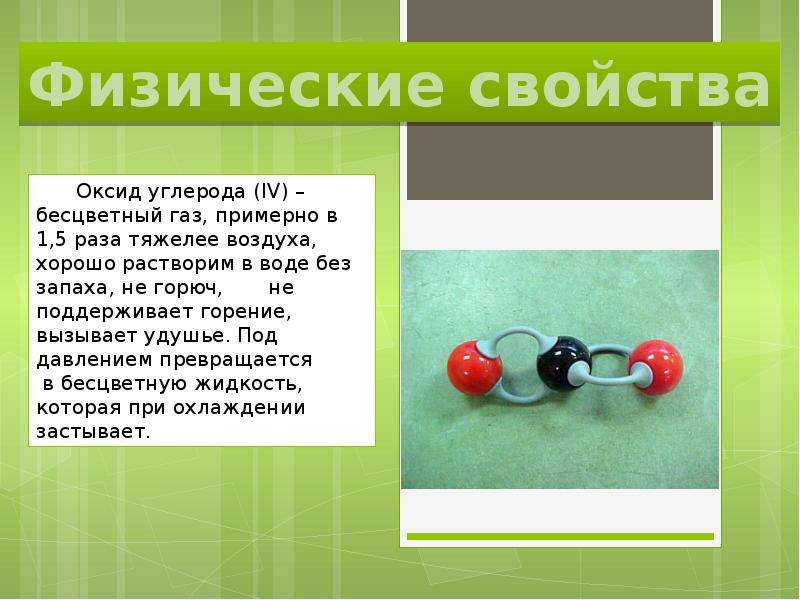 Физические свойства

Оксид углерода (IV) – бесцветный газ, примерно в 1,5 раза тяжелее воздуха, хорошо растворим в воде без запаха, не горюч, не поддерживает горение, вызывает удушье. Под давлением превращается в бесцветную жидкость, которая при охлаждении застывает.